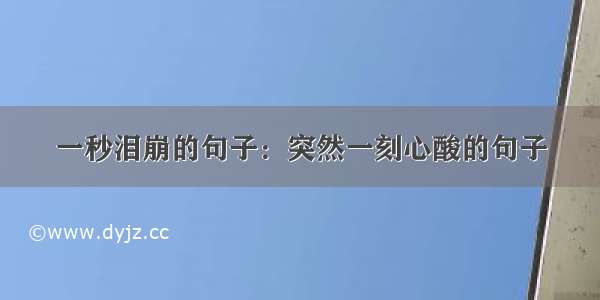 一秒泪崩的句子：突然一刻心酸的句子

©www.dyjz.cc